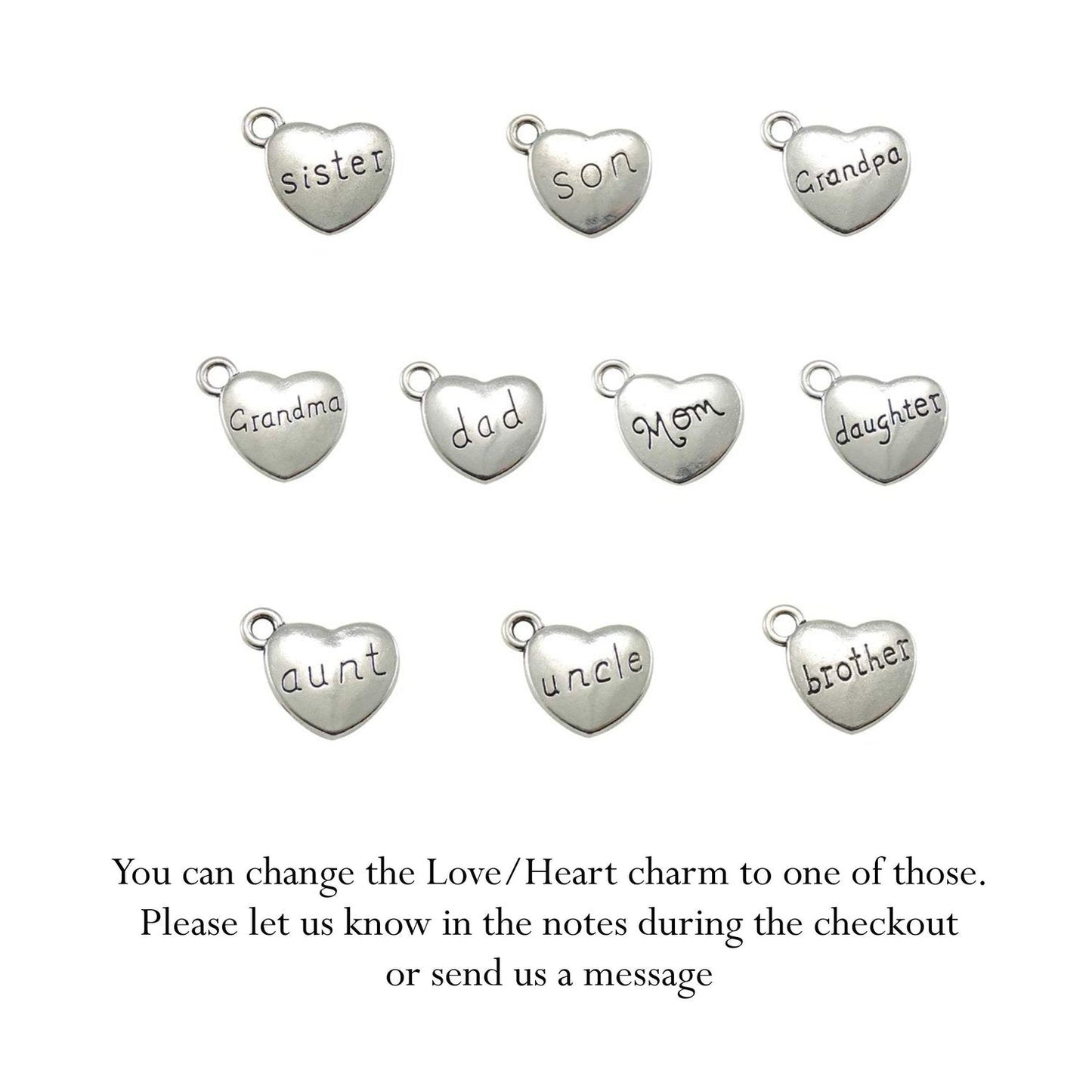 sister

son

Grandpa

Grandma

dad

Mom

daughter

aunt

uncle

brother

You can change the Love/Heart charm to one of those. Please let us know in the notes during the checkout or send us a message